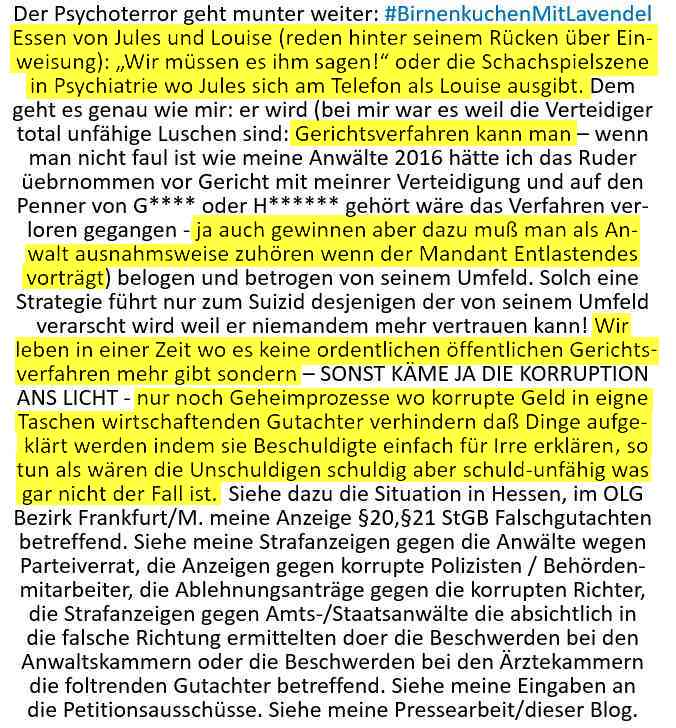 Der Psychoterror geht munter weiter: #BirnenkuchenMitLavendel Essen von Jules und Louise (reden hinter seinem Rücken über Einweisung): „Wir müssen es ihm sagen!“ oder die Schachspielszene in Psychiatrie wo Jules sich am Telefon als Louise ausgibt. Dem geht es genau wie mir: er wird (bei mir war es weil die Verteidiger total unfähige Luschen sind: Gerichtsverfahren kann man – wenn man nicht faul ist wie meine Anwälte 2016 hätte ich das Ruder üebrnommen vor Gericht mit meinrer Verteidigung und auf den Penner von G**** oder H****** gehört wäre das Verfahren verloren gegangen - ja auch gewinnen aber dazu muß man als Anwalt ausnahmsweise zuhören wenn der Mandant Entlastendes vorträgt) belogen und betrogen von seinem Umfeld. Solch eine Strategie führt nur zum Suizid desjenigen der von seinem Umfeld verarscht wird weil er niemandem mehr vertrauen kann! Wir leben in einer Zeit wo es keine ordentlichen öffentlichen Gerichtsverfahren mehr gibt sondern – SONST KÄME JA DIE KORRUPTION ANS LICHT - nur noch Geheimprozesse wo korrupte Geld in eigne Taschen wirtschaftenden Gutachter verhindern daß Dinge aufgeklärt werden indem sie Beschuldigte einfach für Irre erklären, so tun als wären die Unschuldigen schuldig aber schuld-unfähig was gar nicht der Fall ist. Siehe dazu die Situation in Hessen, im OLG Bezirk Frankfurt/M. meine Anzeige §20,§21 StGB Falschgutachten betreffend. Siehe meine Strafanzeigen gegen die Anwälte wegen Parteiverrat, die Anzeigen gegen korrupte Polizisten / Behördenmitarbeiter, die Ablehnungsanträge gegen die korrupten Richter, die Strafanzeigen gegen Amts-/Staatsanwälte die absichtlich in die falsche Richtung ermittelten doer die Beschwerden bei den Anwaltskammern oder die Beschwerden bei den Ärztekammern die foltrenden Gutachter betreffend. Siehe meine Eingaben an die Petitionsausschüsse. Siehe meine Pressearbeit/dieser Blog.